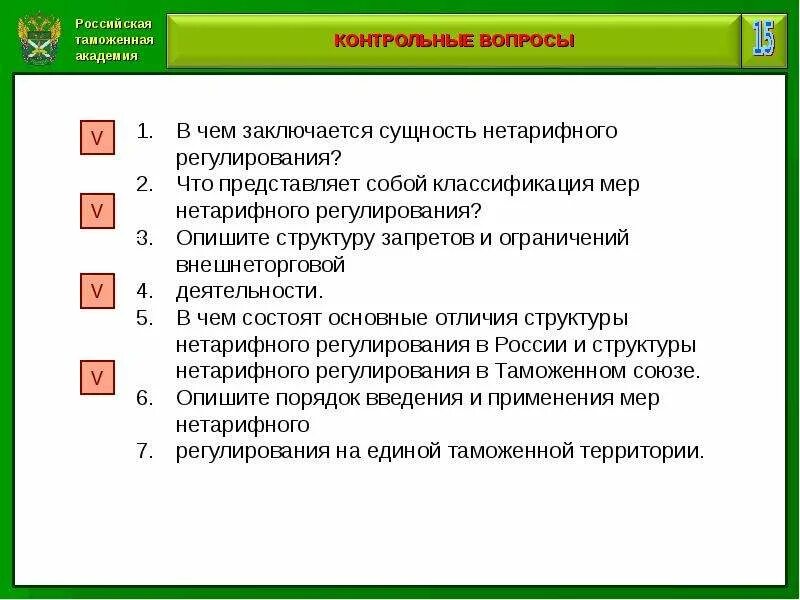 Российская таможенная академия

КОНТРОЛЬНЫЕ ВОПРОСЫ

15

V
V
V
V

1. В чем заключается сущность нетарифного регулирования?
2. Что представляет собой классификация мер нетарифного регулирования?
3. Опишите структуру запретов и ограничений внешнеторговой
4. деятельности.
5. В чем состоят основные отличия структуры нетарифного регулирования в России и структуры нетарифного регулирования в Таможенном союзе.
6. Опишите порядок введения и применения мер нетарифного
7. регулирования на единой таможенной территории.